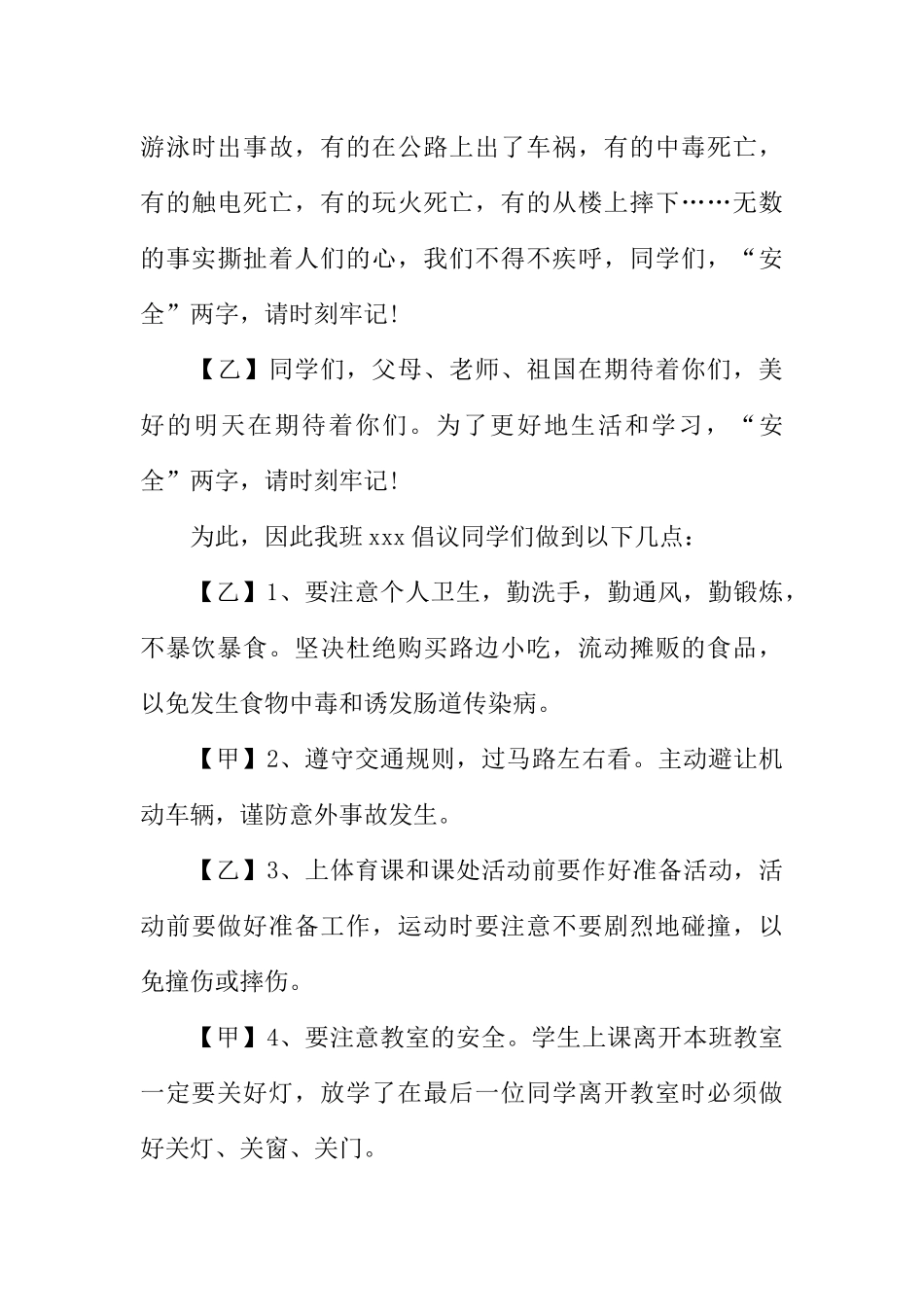 游泳时出事故，有的在公路上出了车祸，有的中毒死亡，有的触电死亡，有的玩火死亡，有的从楼上摔下……无数的事实撕扯着人们的心，我们不得不疾呼，同学们，“安全”两字，请时刻牢记!

【乙】同学们，父母、老师、祖国在期待着你们，美好的明天在期待着你们。为了更好地生活和学习，“安全”两字，请时刻牢记!

为此，因此我班 xxx 倡议同学们做到以下几点：

【乙】1、要注意个人卫生，勤洗手，勤通风，勤锻炼，不暴饮暴食。坚决杜绝购买路边小吃，流动摊贩的食品，以免发生食物中毒和诱发肠道传染病。

【甲】2、遵守交通规则，过马路左右看。主动避让机动车辆，谨防意外事故发生。

【乙】3、上体育课和课处活动前要作好准备活动，活动前要做好准备工作，运动时要注意不要剧烈地碰撞，以免撞伤或摔伤。

【甲】4、要注意教室的安全。学生上课离开本班教室一定要关好灯，放学了在最后一位同学离开教室时必须做好关灯、关窗、关门。